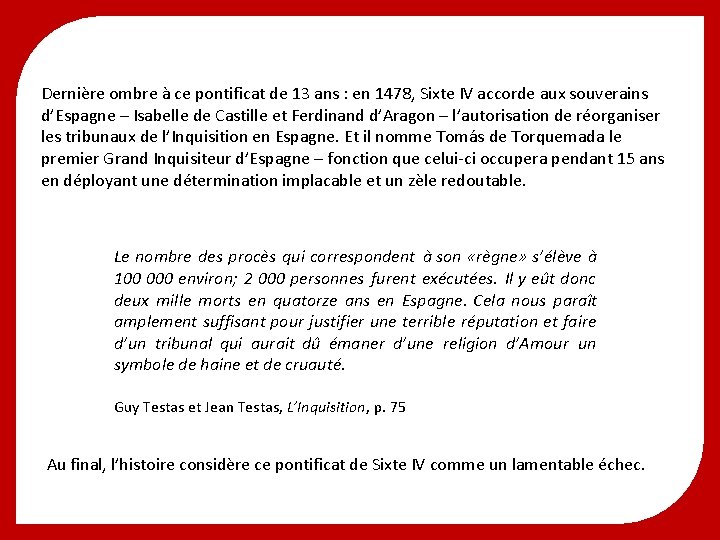 Dernière ombre à ce pontificat de 13 ans : en 1478, Sixte IV accorde aux souverains d'Espagne – Isabelle de Castille et Ferdinand d'Aragon – l'autorisation de réorganiser les tribunaux de l'Inquisition en Espagne. Et il nomme Tomás de Torquemada le premier Grand Inquisiteur d'Espagne – fonction que celui-ci occupera pendant 15 ans en déployant une détermination implacable et un zèle redoutable.

Le nombre des procès qui correspondent à son «règne» s'élève à 100 000 environ; 2 000 personnes furent exécutées. Il y eût donc deux mille morts en quatorze ans en Espagne. Cela nous paraît amplement suffisant pour justifier une terrible réputation et faire d'un tribunal qui aurait dû émaner d'une religion d'Amour un symbole de haine et de cruauté.

Guy Testas et Jean Testas, L'Inquisition, p. 75

Au final, l'histoire considère ce pontificat de Sixte IV comme un lamentable échec.